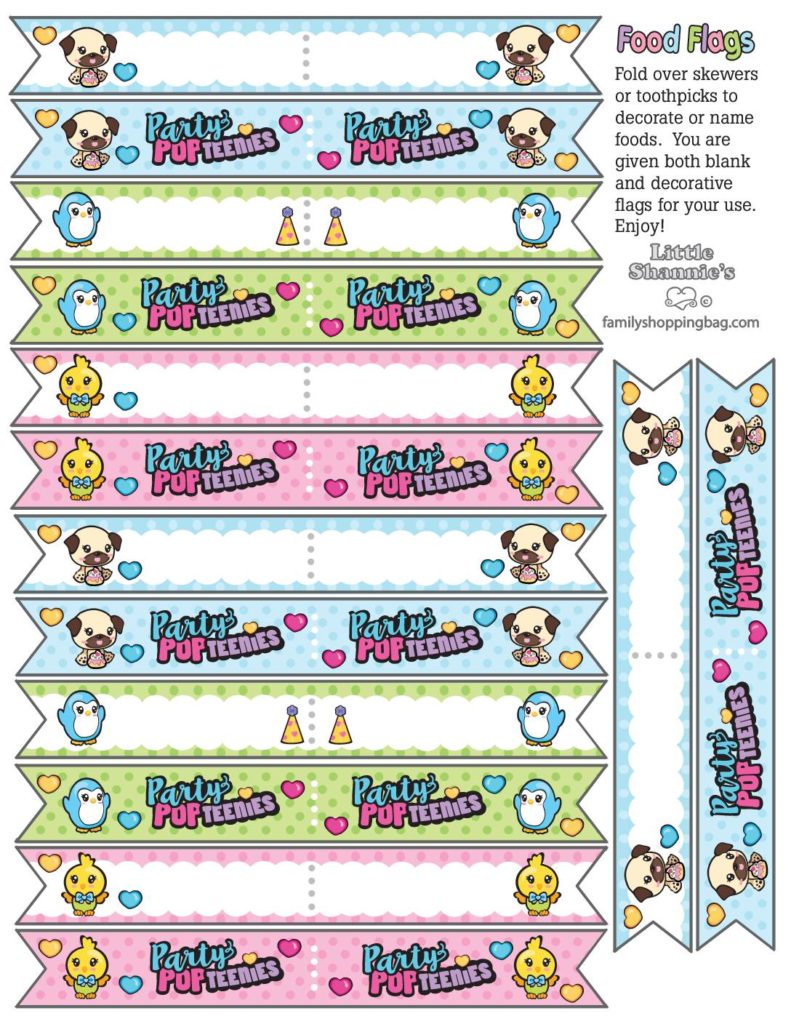 Food Flags

Fold over skewers or toothpicks to decorate or name foods. You are given both blank and decorative flags for your use. Enjoy!

Little Shannie's ©

familyshoppingbag.com

Party POP TEENIES Party POP TEENIES

Party POP TEENIES Party POP TEENIES

Party POP TEENIES Party POP TEENIES

Party POP TEENIES Party POP TEENIES

Party POP TEENIES Party POP TEENIES

Party POP TEENIES Party POP TEENIES

Party POP TEENIES Party POP TEENIES